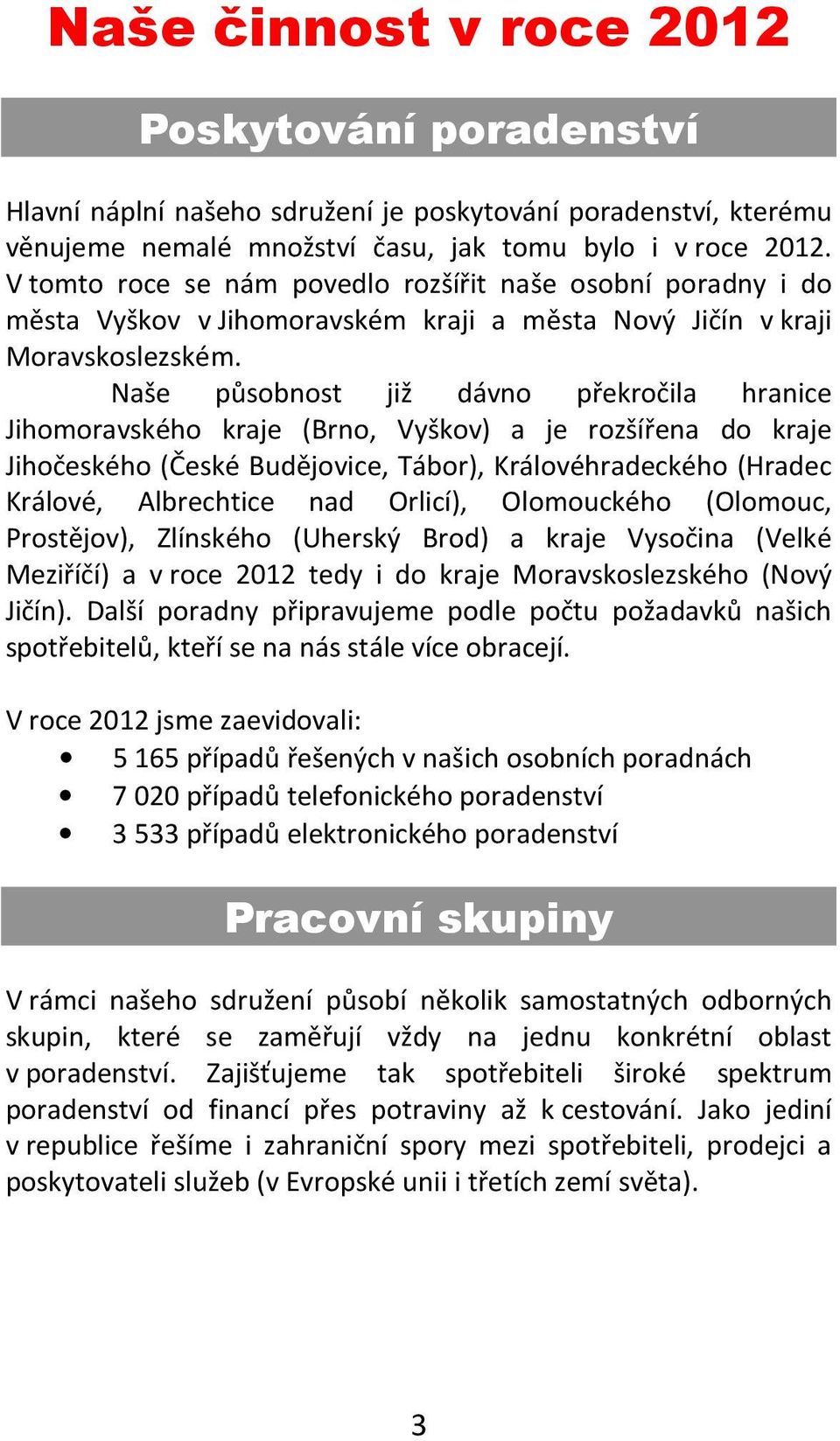 Naše činnost v roce 2012

Poskytování poradenství

Hlavní náplní našeho sdružení je poskytování poradenství, kterému věnujeme nemalé množství času, jak tomu bylo i v roce 2012. V tomto roce se nám povedlo rozšířit naše osobní poradny i do města Vyškov v Jihomoravském kraji a města Nový Jičín v kraji Moravskoslezském.

Naše působnost již dávno překročila hranice Jihomoravského kraje (Brno, Vyškov) a je rozšířena do kraje Jihočeského (České Budějovice, Tábor), Královéhradeckého (Hradec Králové, Albrechtice nad Orlicí), Olomouckého (Olomouc, Prostějov), Zlínského (Uherský Brod) a kraje Vysočina (Velké Meziříčí) a v roce 2012 tedy i do kraje Moravskoslezského (Nový Jičín). Další poradny připravujeme podle počtu požadavků našich spotřebitelů, kteří se na nás stále více obracejí.

V roce 2012 jsme zaevidovali:
• 5 165 případů řešených v našich osobních poradnách
• 7 020 případů telefonického poradenství
• 3 533 případů elektronického poradenství

Pracovní skupiny

V rámci našeho sdružení působí několik samostatných odborných skupin, které se zaměřují vždy na jednu konkrétní oblast v poradenství. Zajišťujeme tak spotřebiteli široké spektrum poradenství od financí přes potraviny až k cestování. Jako jediní v republice řešíme i zahraniční spory mezi spotřebiteli, prodejci a poskytovateli služeb (v Evropské unii i třetích zemí světa).

3